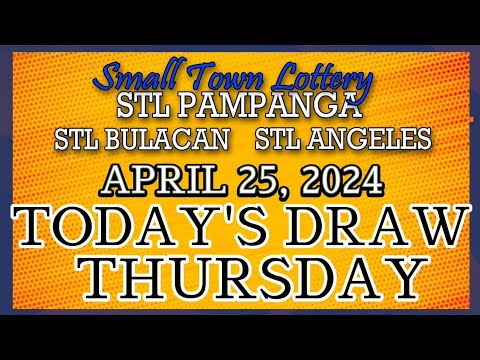 Small Town Lottery
STL PAMPANGA
STL BULACAN STL ANGELES
APRIL 25, 2024
TODAY'S DRAW
THURSDAY